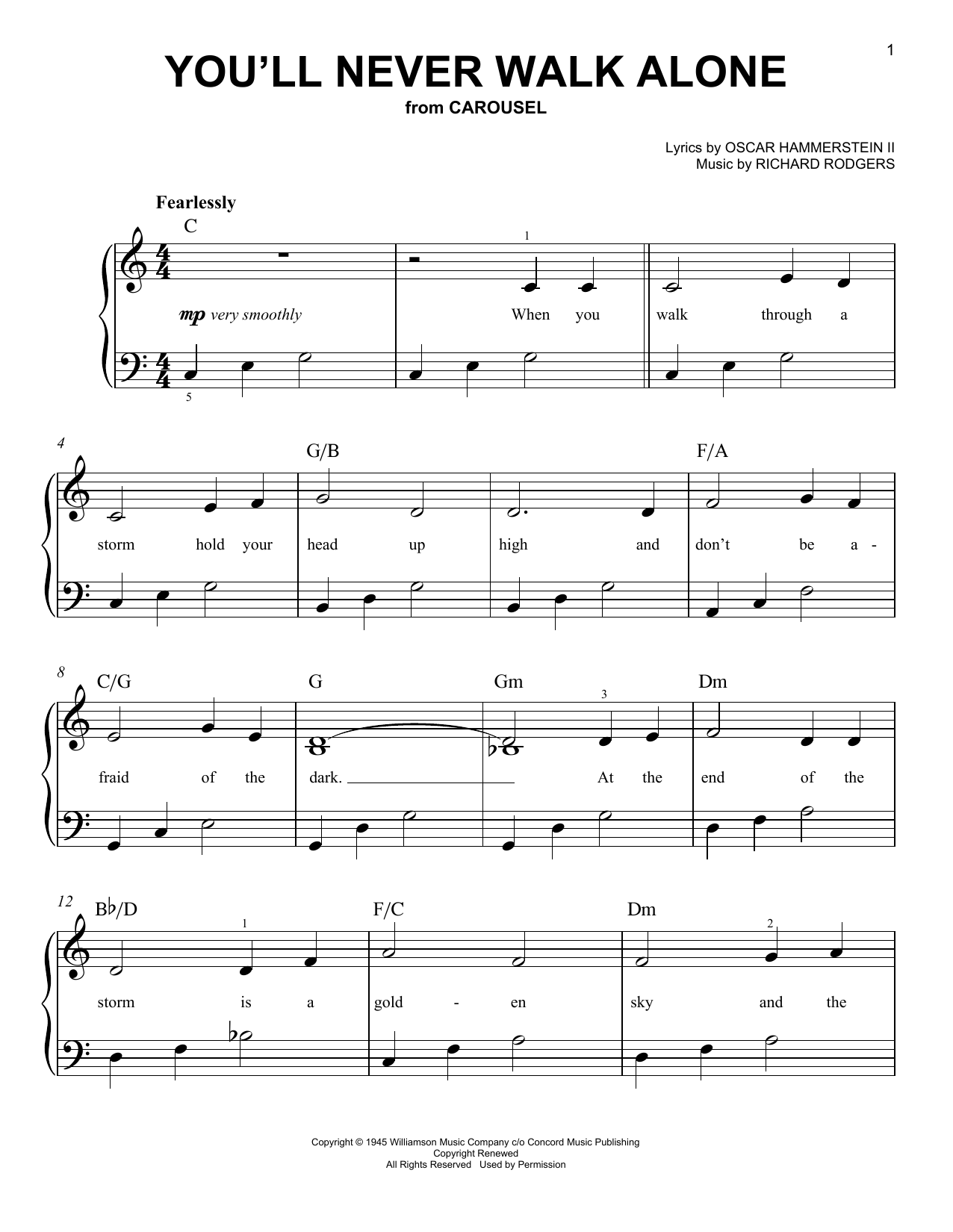 1

YOU'LL NEVER WALK ALONE
from CAROUSEL

Lyrics by OSCAR HAMMERSTEIN II
Music by RICHARD RODGERS

Fearlessly

C

1

mp very smoothly

When you walk through a

5

4

G/B F/A

storm hold your head up high and don't be a -

8

C/G G Gm Dm

3

fraid of the dark. At the end of the

12

B♭/D F/C Dm

1 2

storm is a gold - en sky and the

Copyright © 1945 Williamson Music Company c/o Concord Music Publishing
Copyright Renewed
All Rights Reserved Used by Permission